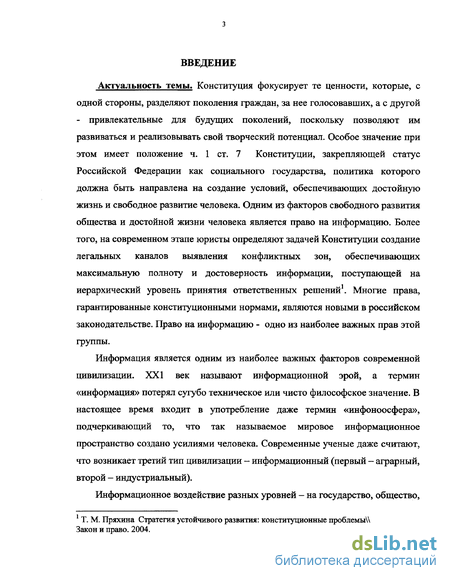 3

ВВЕДЕНИЕ

Актуальность темы. Конституция фокусирует те ценности, которые, с одной стороны, разделяют поколения граждан, за нее голосовавших, а с другой - привлекательные для будущих поколений, поскольку позволяют им развиваться и реализовывать свой творческий потенциал. Особое значение при этом имеет положение ч. 1 ст. 7 Конституции, закрепляющей статус Российской Федерации как социального государства, политика которого должна быть направлена на создание условий, обеспечивающих достойную жизнь и свободное развитие человека. Одним из факторов свободного развития общества и достойной жизни человека является право на информацию. Более того, на современном этапе юристы определяют задачей Конституции создание легальных каналов выявления конфликтных зон, обеспечивающих максимальную полноту и достоверность информации, поступающей на иерархический уровень принятия ответственных решений$^1$. Многие права, гарантированные конституционными нормами, являются новыми в российском законодательстве. Право на информацию - одно из наиболее важных прав этой группы.

Информация является одним из наиболее важных факторов современной цивилизации. XX1 век называют информационной эрой, а термин «информация» потерял сугубо техническое или чисто философское значение. В настоящее время входит в употребление даже термин «инфоноосфера», подчеркивающий то, что так называемое мировое информационное пространство создано усилиями человека. Современные ученые даже считают, что возникает третий тип цивилизации – информационный (первый – аграрный, второй – индустриальный).

Информационное воздействие разных уровней – на государство, общество,

$^1$ Т. М. Пряхина Стратегия устойчивого развития: конституционные проблемы\\ Закон и право. 2004.

dsLib.net
библиотека диссертаций